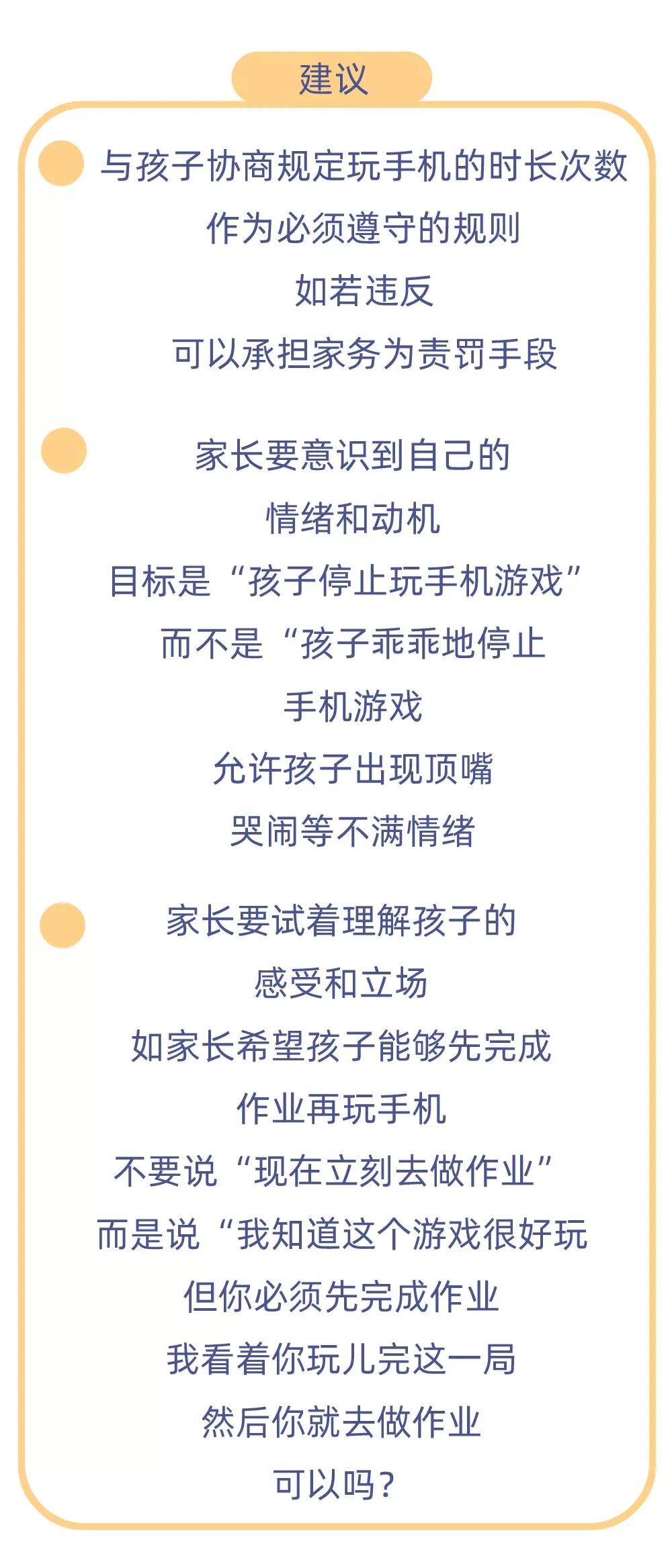 建议

• 与孩子协商规定玩手机的时长次数
作为必须遵守的规则
如若违反
可以承担家务为责罚手段

• 家长要意识到自己的
情绪和动机
目标是“孩子停止玩手机游戏”
而不是“孩子乖乖地停止
手机游戏
允许孩子出现顶嘴
哭闹等不满情绪

• 家长要试着理解孩子的
感受和立场
如家长希望孩子能够先完成
作业再玩手机
不要说“现在立刻去做作业”
而是说“我知道这个游戏很好玩
但你必须先完成作业
我看着你玩儿完这一局
然后你就去做作业
可以吗?